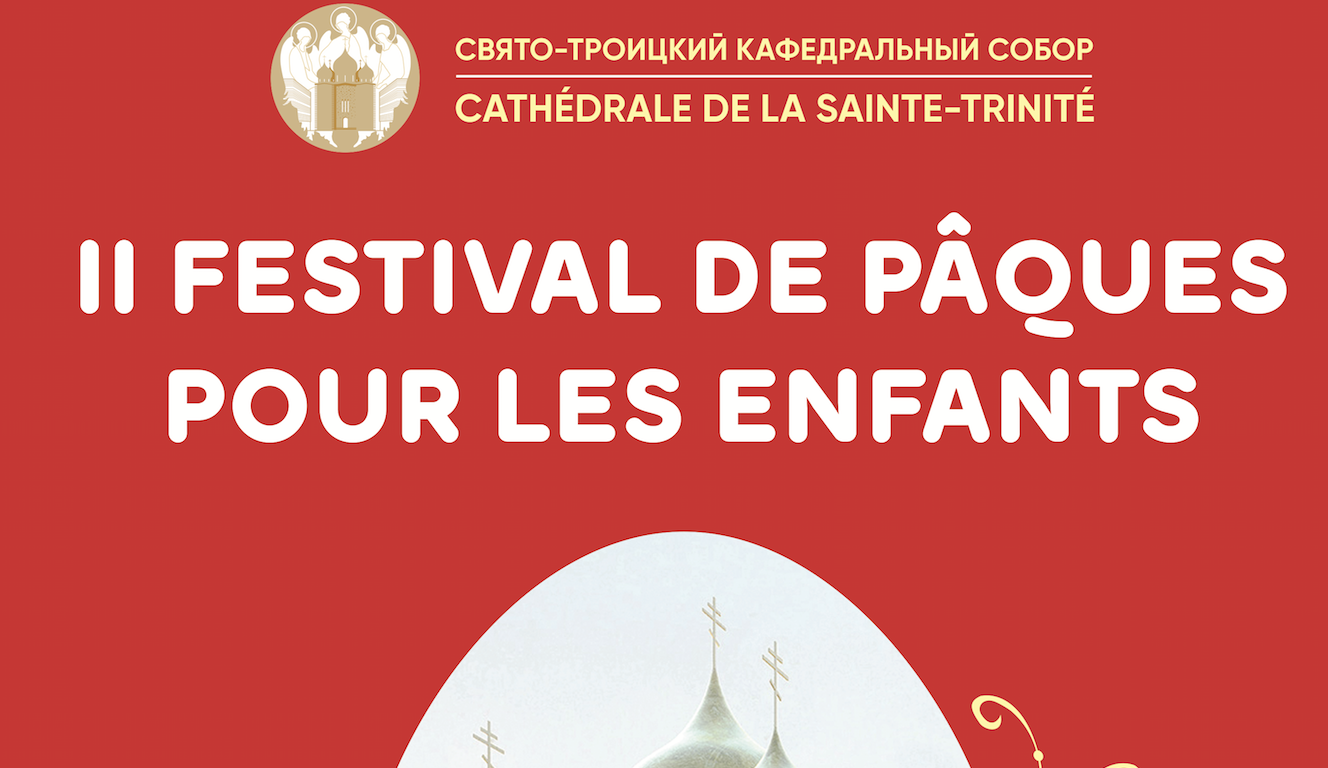 СВЯТО-ТРОИЦКИЙ КАФЕДРАЛЬНЫЙ СОБОР
CATHÉDRALE DE LA SAINTE-TRINITÉ

II FESTIVAL DE PÂQUES POUR LES ENFANTS